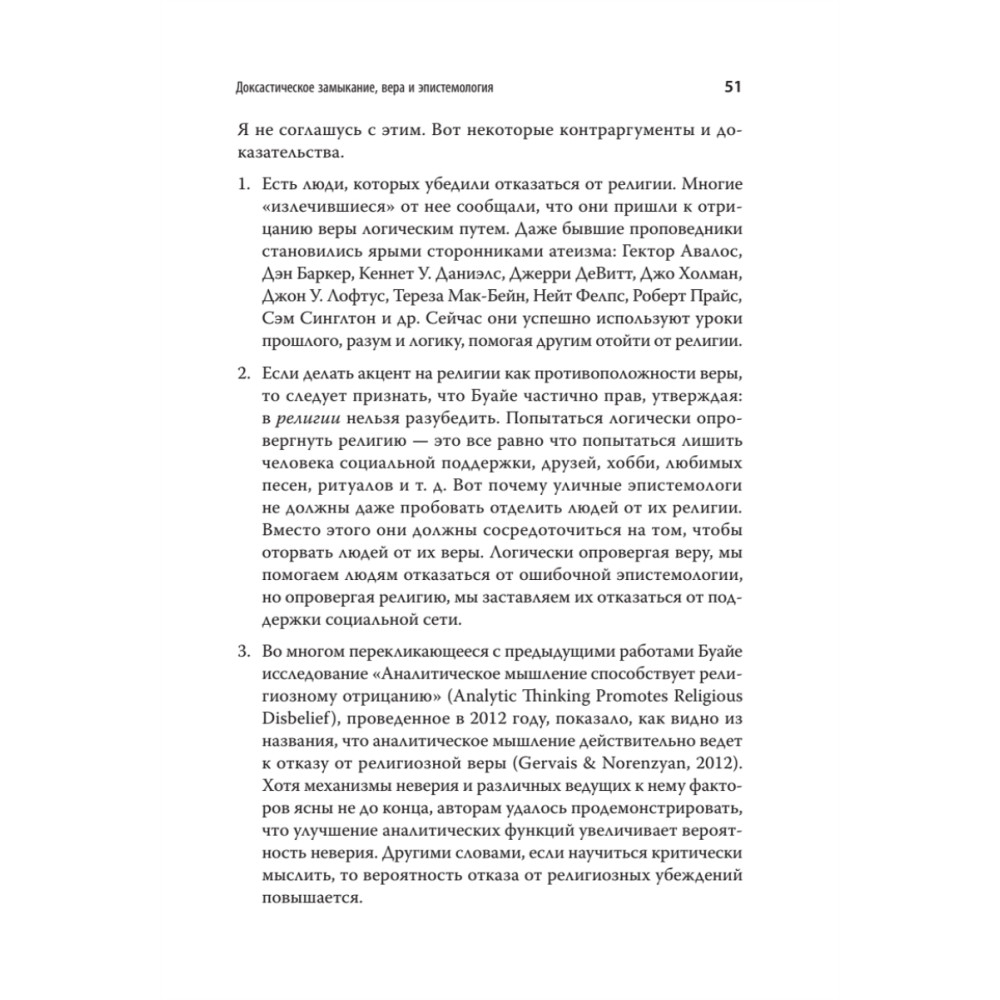 Доксастическое замыкание, вера и эпистемология 51

Я не соглашусь с этим. Вот некоторые контраргументы и доказательства.

1. Есть люди, которых убедили отказаться от религии. Многие «излечившиеся» от нее сообщали, что они пришли к отрицанию веры логическим путем. Даже бывшие проповедники становились ярыми сторонниками атеизма: Гектор Авалос, Дэн Баркер, Кеннет У. Даниэлс, Джерри ДеВитт, Джо Холман, Джон У. Лофтус, Тереза Мак-Бейн, Нейт Фелпс, Роберт Прайс, Сэм Синглтон и др. Сейчас они успешно используют уроки прошлого, разум и логику, помогая другим отойти от религии.

2. Если делать акцент на религии как противоположности веры, то следует признать, что Буайе частично прав, утверждая: в религии нельзя разубедить. Попытаться логически опровергнуть религию — это все равно что попытаться лишить человека социальной поддержки, друзей, хобби, любимых песен, ритуалов и т. д. Вот почему уличные эпистемологи не должны даже пробовать отделить людей от их религии. Вместо этого они должны сосредоточиться на том, чтобы оторвать людей от их веры. Логически опровергая веру, мы помогаем людям отказаться от ошибочной эпистемологии, но опровергая религию, мы заставляем их отказаться от поддержки социальной сети.

3. Во многом перекликающееся с предыдущими работами Буайе исследование «Аналитическое мышление способствует религиозному отрицанию» (Analytic Thinking Promotes Religious Disbelief), проведенное в 2012 году, показало, как видно из названия, что аналитическое мышление действительно ведет к отказу от религиозной веры (Gervais & Norenzyan, 2012). Хотя механизмы неверия и различных ведущих к нему факторов ясны не до конца, авторам удалось продемонстрировать, что улучшение аналитических функций увеличивает вероятность неверия. Другими словами, если научиться критически мыслить, то вероятность отказа от религиозных убеждений повышается.